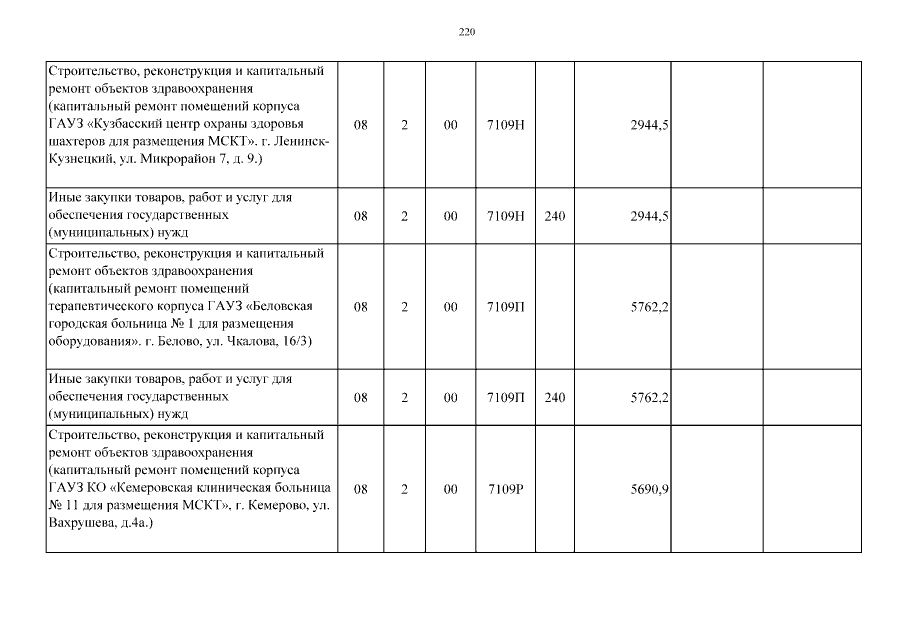 220

| Строительство, реконструкция и капитальный ремонт объектов здравоохранения (капитальный ремонт помещений корпуса ГАУЗ «Кузбасский центр охраны здоровья шахтеров для размещения МСКТ». г. Ленинск-Кузнецкий, ул. Микрорайон 7, д. 9.) | 08 | 2 | 00 | 7109Н | | 2944,5 | | |
|---|---|---|---|---|---|---|---|---|
| Иные закупки товаров, работ и услуг для обеспечения государственных (муниципальных) нужд | 08 | 2 | 00 | 7109Н | 240 | 2944,5 | | |
| Строительство, реконструкция и капитальный ремонт объектов здравоохранения (капитальный ремонт помещений терапевтического корпуса ГАУЗ «Беловская городская больница № 1 для размещения оборудования». г. Белово, ул. Чкалова, 16/3) | 08 | 2 | 00 | 7109П | | 5762,2 | | |
| Иные закупки товаров, работ и услуг для обеспечения государственных (муниципальных) нужд | 08 | 2 | 00 | 7109П | 240 | 5762,2 | | |
| Строительство, реконструкция и капитальный ремонт объектов здравоохранения (капитальный ремонт помещений корпуса ГАУЗ КО «Кемеровская клиническая больница № 11 для размещения МСКТ», г. Кемерово, ул. Вахрушева, д.4а.) | 08 | 2 | 00 | 7109Р | | 5690,9 | | |